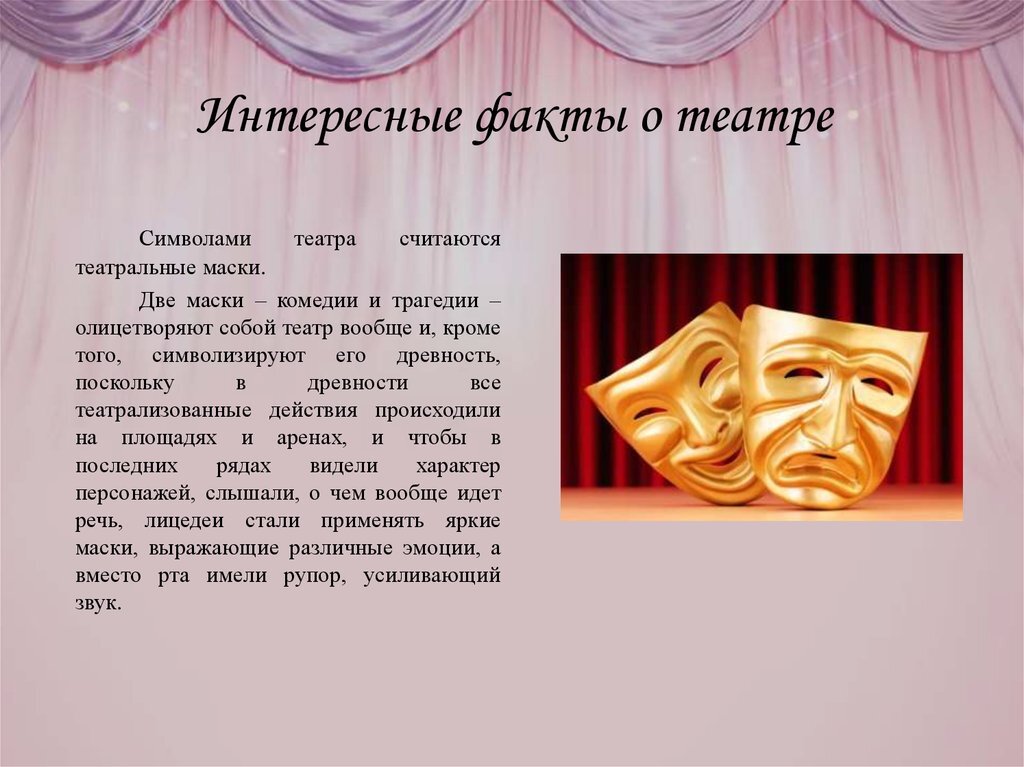 Интересные факты о театре

Символами театра считаются театральные маски.

Две маски – комедии и трагедии – олицетворяют собой театр вообще и, кроме того, символизируют его древность, поскольку в древности все театрализованные действия происходили на площадях и аренах, и чтобы в последних рядах видели характер персонажей, слышали, о чем вообще идет речь, лицедеи стали применять яркие маски, выражающие различные эмоции, а вместо рта имели рупор, усиливающий звук.